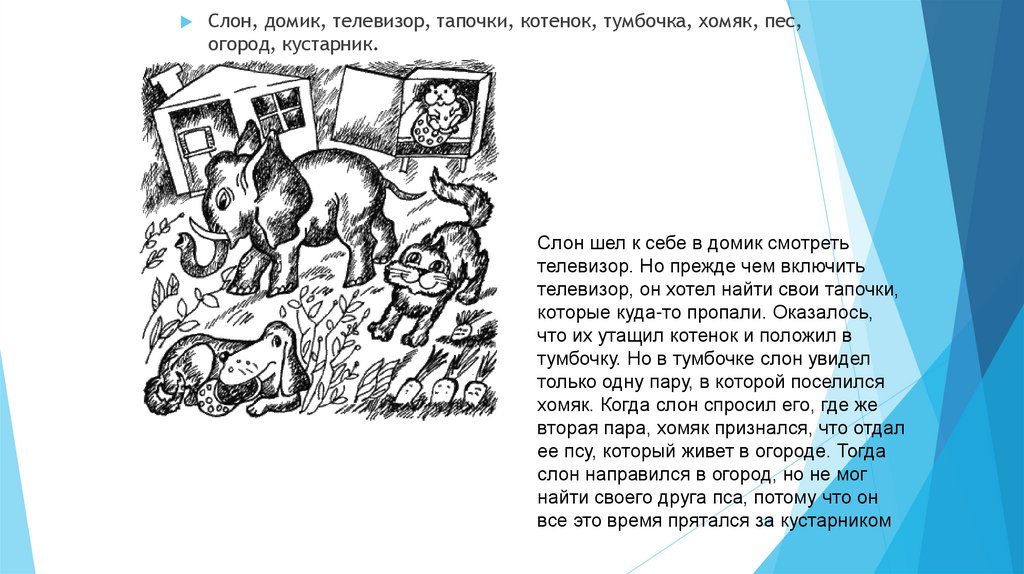 Слон, домик, телевизор, тапочки, котенок, тумбочка, хомяк, пес, огород, кустарник.

Слон шел к себе в домик смотреть телевизор. Но прежде чем включить телевизор, он хотел найти свои тапочки, которые куда-то пропали. Оказалось, что их утащил котенок и положил в тумбочку. Но в тумбочке слон увидел только одну пару, в которой поселился хомяк. Когда слон спросил его, где же вторая пара, хомяк признался, что отдал ее псу, который живет в огороде. Тогда слон направился в огород, но не мог найти своего друга пса, потому что он все это время прятался за кустарником